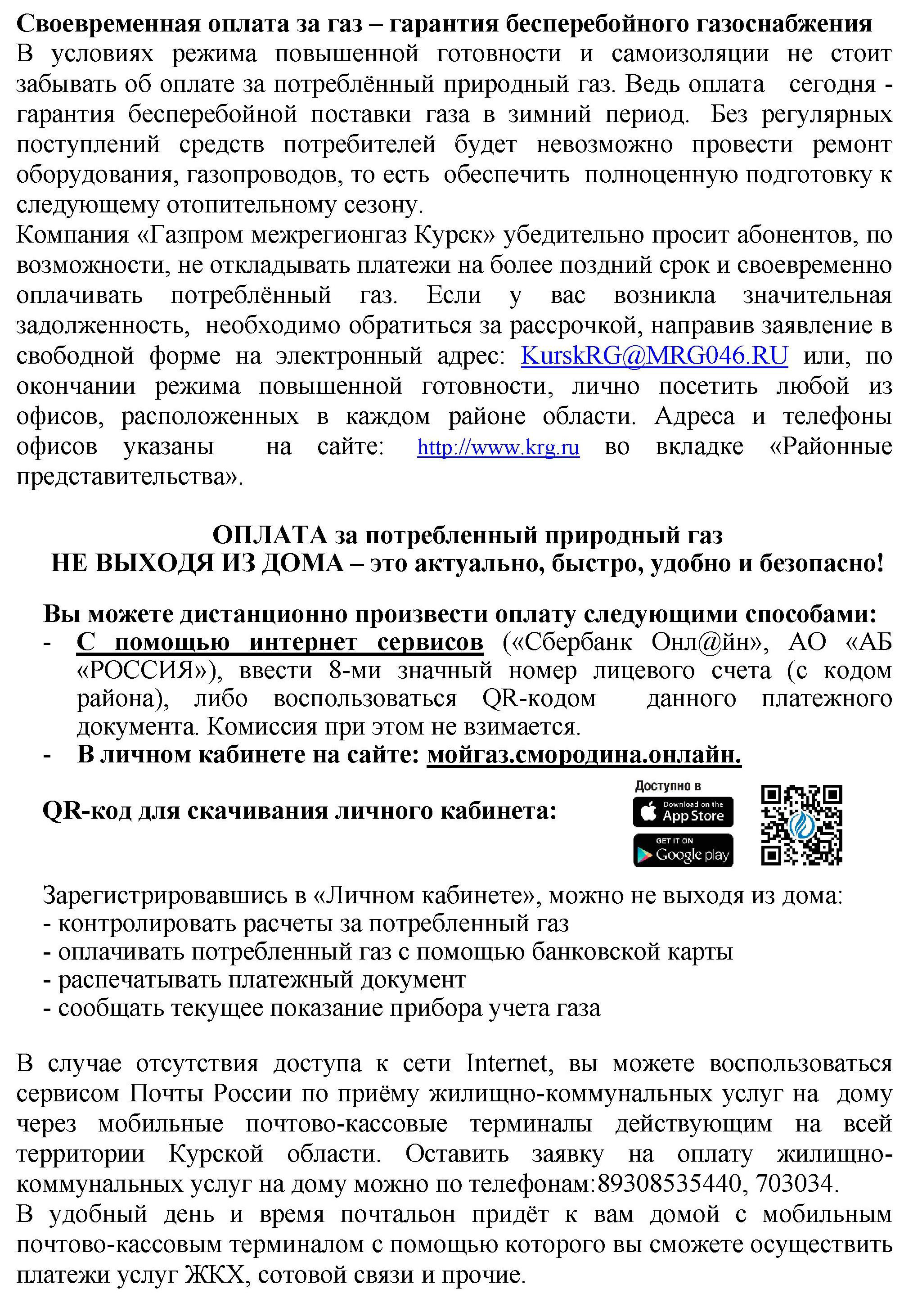 Своевременная оплата за газ – гарантия бесперебойного газоснабжения
В условиях режима повышенной готовности и самоизоляции не стоит забывать об оплате за потреблённый природный газ. Ведь оплата сегодня - гарантия бесперебойной поставки газа в зимний период. Без регулярных поступлений средств потребителей будет невозможно провести ремонт оборудования, газопроводов, то есть обеспечить полноценную подготовку к следующему отопительному сезону.
Компания «Газпром межрегионгаз Курск» убедительно просит абонентов, по возможности, не откладывать платежи на более поздний срок и своевременно оплачивать потреблённый газ. Если у вас возникла значительная задолженность, необходимо обратиться за рассрочкой, направив заявление в свободной форме на электронный адрес: KurskRG@MRG046.RU или, по окончании режима повышенной готовности, лично посетить любой из офисов, расположенных в каждом районе области. Адреса и телефоны офисов указаны на сайте: http://www.krg.ru во вкладке «Районные представительства».

ОПЛАТА за потребленный природный газ
НЕ ВЫХОДЯ ИЗ ДОМА – это актуально, быстро, удобно и безопасно!

Вы можете дистанционно произвести оплату следующими способами:
- С помощью интернет сервисов («Сбербанк Онл@йн», АО «АБ «РОССИЯ»), ввести 8-ми значный номер лицевого счета (с кодом района), либо воспользоваться QR-кодом данного платежного документа. Комиссия при этом не взимается.
- В личном кабинете на сайте: мойгаз.смородина.онлайн.

QR-код для скачивания личного кабинета:
Доступно в
Download on the App Store
GET IT ON Google play

Зарегистрировавшись в «Личном кабинете», можно не выходя из дома:
- контролировать расчеты за потребленный газ
- оплачивать потребленный газ с помощью банковской карты
- распечатывать платежный документ
- сообщать текущее показание прибора учета газа

В случае отсутствия доступа к сети Internet, вы можете воспользоваться сервисом Почты России по приёму жилищно-коммунальных услуг на дому через мобильные почтово-кассовые терминалы действующим на всей территории Курской области. Оставить заявку на оплату жилищно-коммунальных услуг на дому можно по телефонам:89308535440, 703034.
В удобный день и время почтальон придёт к вам домой с мобильным почтово-кассовым терминалом с помощью которого вы сможете осуществить платежи услуг ЖКХ, сотовой связи и прочие.